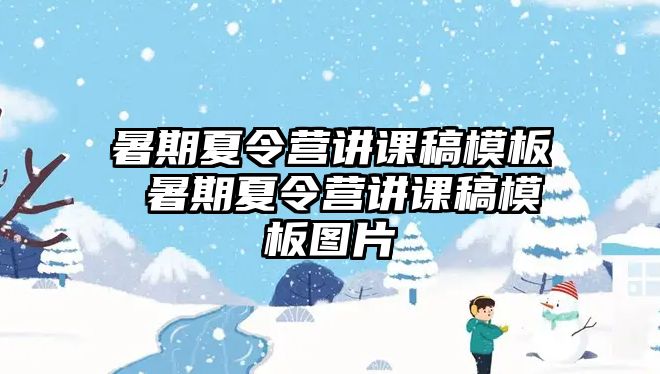 暑期夏令营讲课稿模板 暑期夏令营讲课稿模板图片